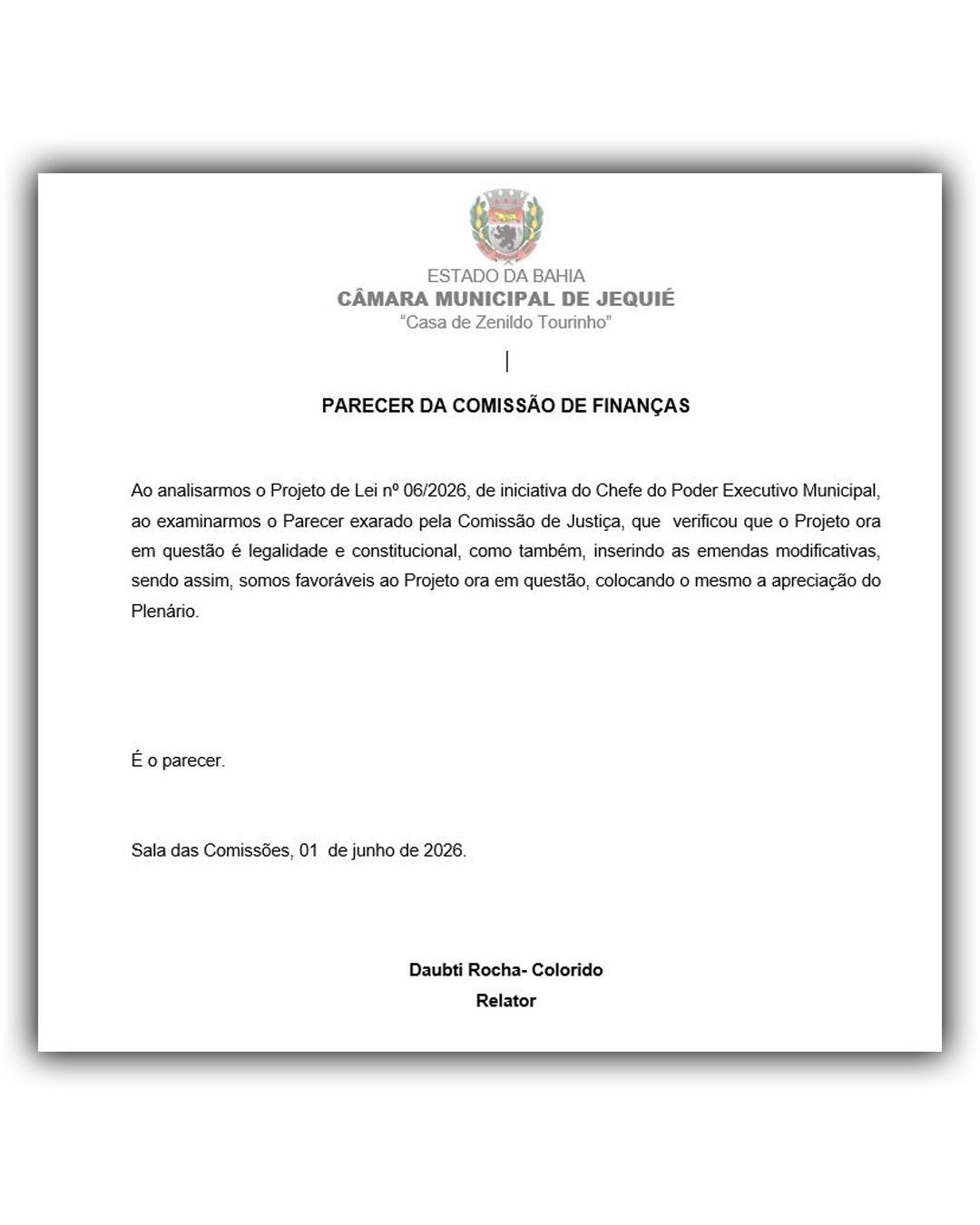 ESTADO DA BAHIA
CÂMARA MUNICIPAL DE JEQUIÉ
"Casa de Zenildo Tourinho"

PARECER DA COMISSÃO DE FINANÇAS

Ao analisarmos o Projeto de Lei nº 06/2026, de iniciativa do Chefe do Poder Executivo Municipal, ao examinarmos o Parecer exarado pela Comissão de Justiça, que verificou que o Projeto ora em questão é legalidade e constitucional, como também, inserindo as emendas modificativas, sendo assim, somos favoráveis ao Projeto ora em questão, colocando o mesmo a apreciação do Plenário.

É o parecer.

Sala das Comissões, 01 de junho de 2026.

Daubti Rocha- Colorido
Relator